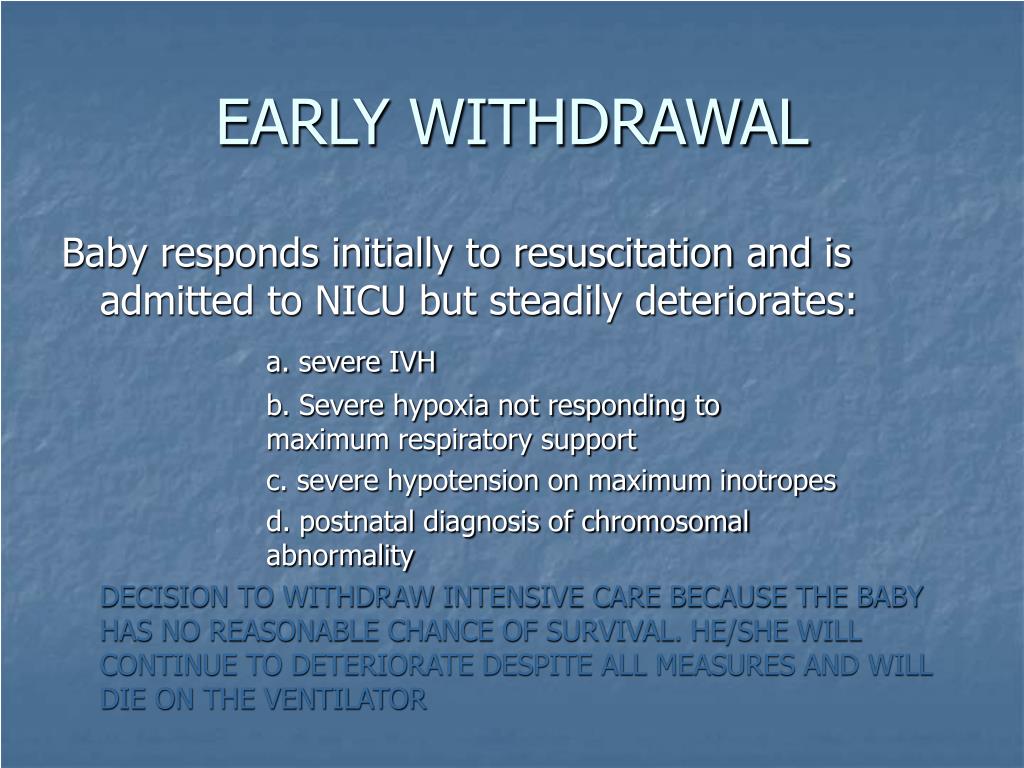 EARLY WITHDRAWAL

Baby responds initially to resuscitation and is admitted to NICU but steadily deteriorates:

a. severe IVH

b. Severe hypoxia not responding to maximum respiratory support

c. severe hypotension on maximum inotropes

d. postnatal diagnosis of chromosomal abnormality

DECISION TO WITHDRAW INTENSIVE CARE BECAUSE THE BABY HAS NO REASONABLE CHANCE OF SURVIVAL. HE/SHE WILL CONTINUE TO DETERIORATE DESPITE ALL MEASURES AND WILL DIE ON THE VENTILATOR